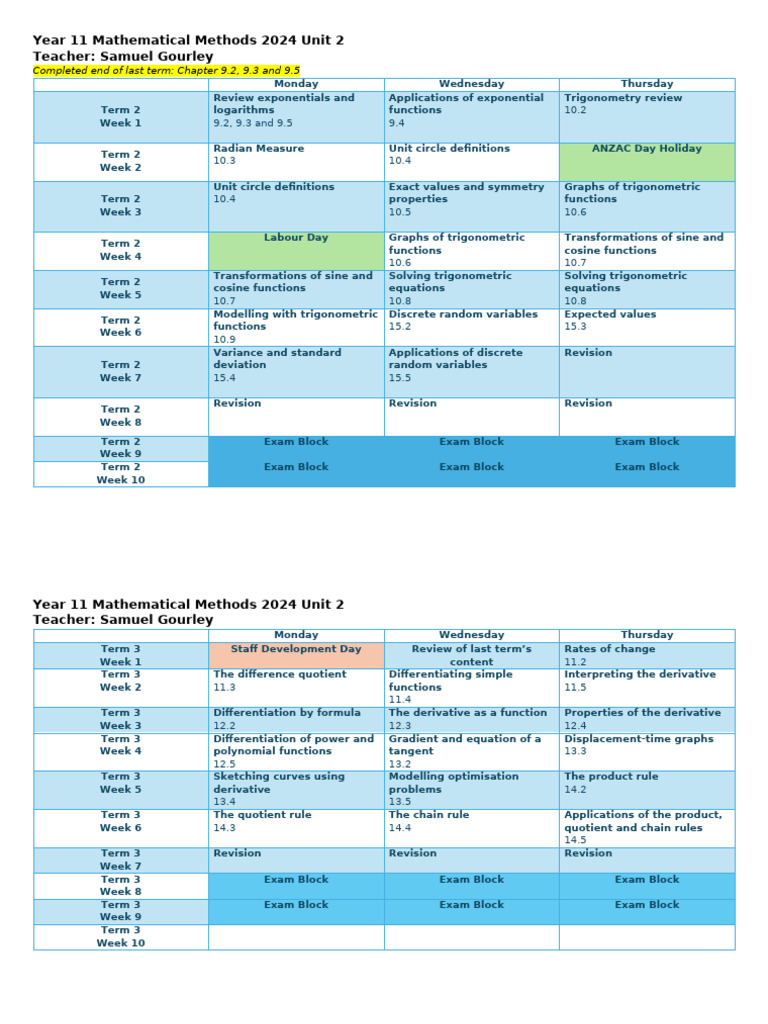 Year 11 Mathematical Methods 2024 Unit 2
Teacher: Samuel Gourley
Completed end of last term: Chapter 9.2, 9.3 and 9.5

| | Monday | Wednesday | Thursday |
|---|---|---|---|
| Term 2 Week 1 | Review exponentials and logarithms 9.2, 9.3 and 9.5 | Applications of exponential functions 9.4 | Trigonometry review 10.2 |
| Term 2 Week 2 | Radian Measure 10.3 | Unit circle definitions 10.4 | ANZAC Day Holiday |
| Term 2 Week 3 | Unit circle definitions 10.4 | Exact values and symmetry properties 10.5 | Graphs of trigonometric functions 10.6 |
| Term 2 Week 4 | Labour Day | Graphs of trigonometric functions 10.6 | Transformations of sine and cosine functions 10.7 |
| Term 2 Week 5 | Transformations of sine and cosine functions 10.7 | Solving trigonometric equations 10.8 | Solving trigonometric equations 10.8 |
| Term 2 Week 6 | Modelling with trigonometric functions 10.9 | Discrete random variables 15.2 | Expected values 15.3 |
| Term 2 Week 7 | Variance and standard deviation 15.4 | Applications of discrete random variables 15.5 | Revision |
| Term 2 Week 8 | Revision | Revision | Revision |
| Term 2 Week 9 | Exam Block | Exam Block | Exam Block |
| Term 2 Week 10 | Exam Block | Exam Block | Exam Block |

Year 11 Mathematical Methods 2024 Unit 2
Teacher: Samuel Gourley

| | Monday | Wednesday | Thursday |
|---|---|---|---|
| Term 3 Week 1 | Staff Development Day | Review of last term's content | Rates of change 11.2 |
| Term 3 Week 2 | The difference quotient 11.3 | Differentiating simple functions 11.4 | Interpreting the derivative 11.5 |
| Term 3 Week 3 | Differentiation by formula 12.2 | The derivative as a function 12.3 | Properties of the derivative 12.4 |
| Term 3 Week 4 | Differentiation of power and polynomial functions 12.5 | Gradient and equation of a tangent 13.2 | Displacement-time graphs 13.3 |
| Term 3 Week 5 | Sketching curves using derivative 13.4 | Modelling optimisation problems 13.5 | The product rule 14.2 |
| Term 3 Week 6 | The quotient rule 14.3 | The chain rule 14.4 | Applications of the product, quotient and chain rules 14.5 |
| Term 3 Week 7 | Revision | Revision | Revision |
| Term 3 Week 8 | Exam Block | Exam Block | Exam Block |
| Term 3 Week 9 | Exam Block | Exam Block | Exam Block |
| Term 3 Week 10 | | | |